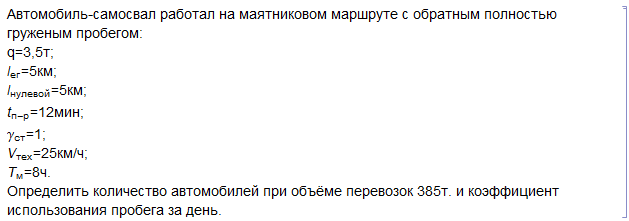 Автомобиль-самосвал работал на маятниковом маршруте с обратным полностью груженым пробегом:
q=3,5т;
$l_{ег}$=5км;
$l_{нулевой}$=5км;
$t_{п-р}$=12мин;
$\gamma_{ст}$=1;
$V_{тех}$=25км/ч;
$T_{м}$=8ч.
Определить количество автомобилей при объёме перевозок 385т. и коэффициент использования пробега за день.